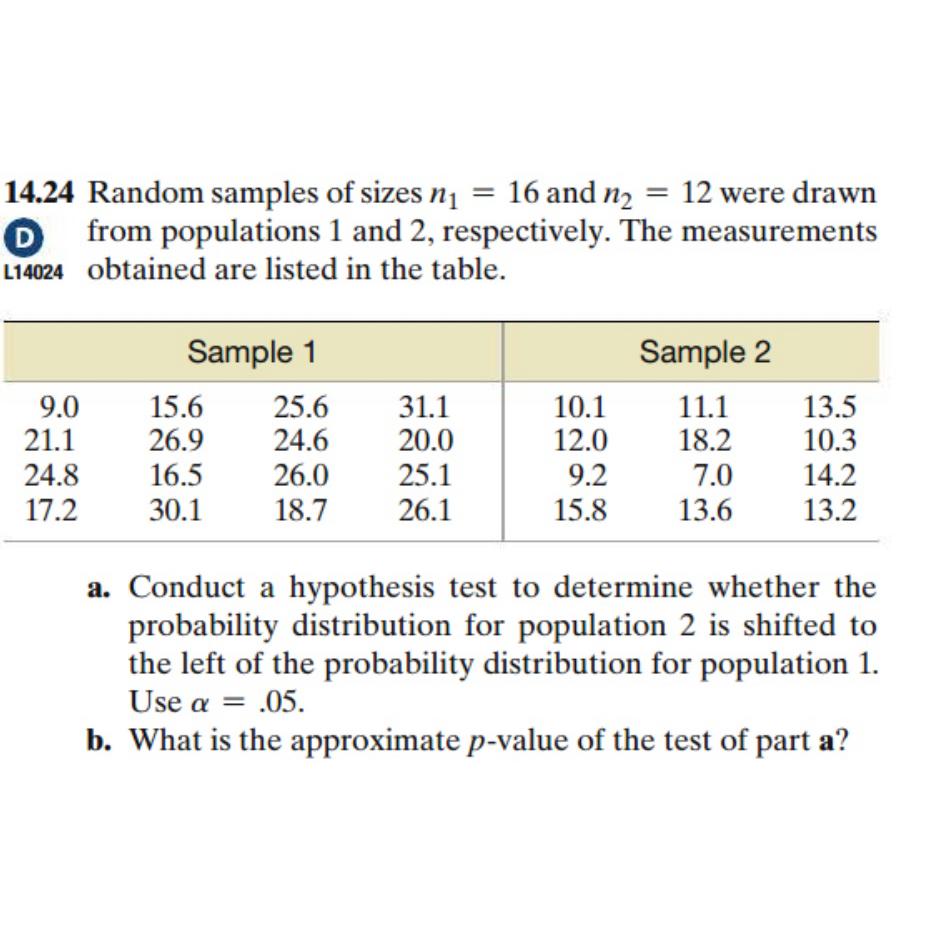 14.24 Random samples of sizes $n_1 = 16$ and $n_2 = 12$ were drawn from populations 1 and 2, respectively. The measurements obtained are listed in the table.

D
L14024

| Sample 1 | | | | Sample 2 | | |
|---|---|---|---|---|---|---|
| 9.0 | 15.6 | 25.6 | 31.1 | 10.1 | 11.1 | 13.5 |
| 21.1 | 26.9 | 24.6 | 20.0 | 12.0 | 18.2 | 10.3 |
| 24.8 | 16.5 | 26.0 | 25.1 | 9.2 | 7.0 | 14.2 |
| 17.2 | 30.1 | 18.7 | 26.1 | 15.8 | 13.6 | 13.2 |

a. Conduct a hypothesis test to determine whether the probability distribution for population 2 is shifted to the left of the probability distribution for population 1. Use $\alpha = .05$.

b. What is the approximate p-value of the test of part a?